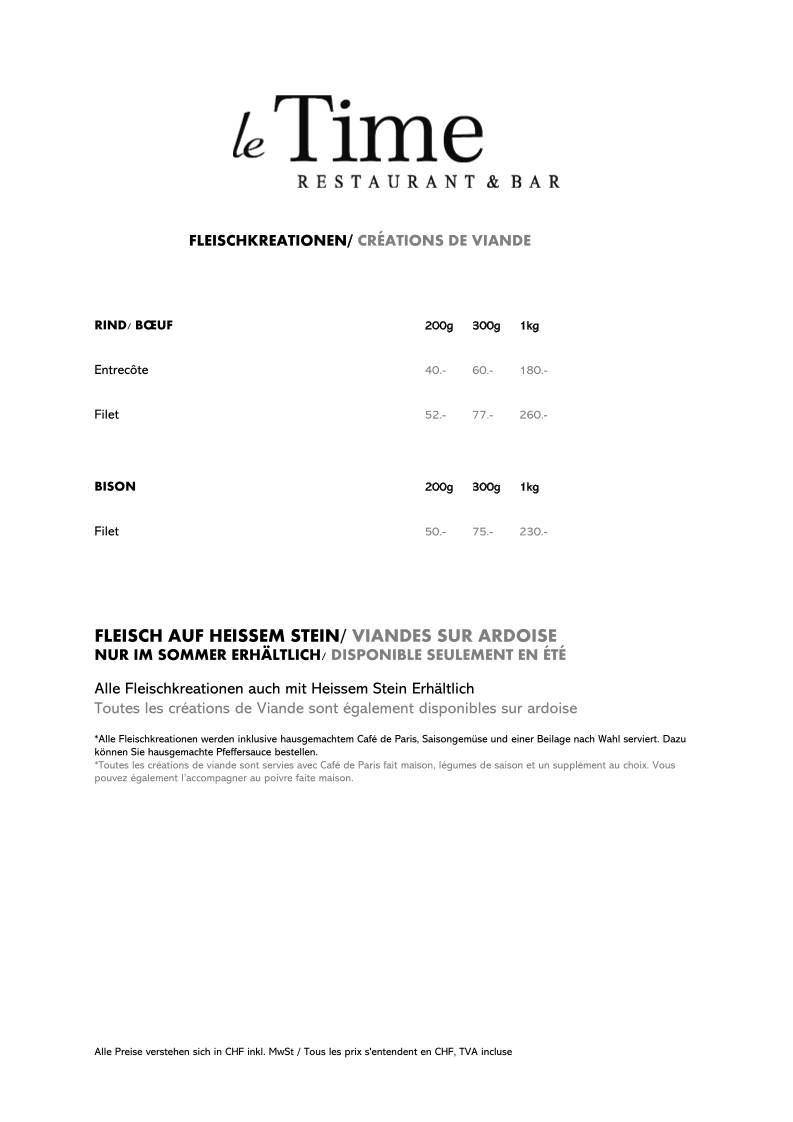 le Time
RESTAURANT & BAR

FLEISCHKREATIONEN/ CRÉATIONS DE VIANDE

| RIND/ BŒUF | 200g | 300g | 1kg |
|---|---|---|---|
| Entrecôte | 40.- | 60.- | 180.- |
| Filet | 52.- | 77.- | 260.- |

| BISON | 200g | 300g | 1kg |
|---|---|---|---|
| Filet | 50.- | 75.- | 230.- |

FLEISCH AUF HEISSEM STEIN/ VIANDES SUR ARDOISE
NUR IM SOMMER ERHÄLTLICH/ DISPONIBLE SEULEMENT EN ÉTÉ

Alle Fleischkreationen auch mit Heissem Stein Erhältlich
Toutes les créations de Viande sont également disponibles sur ardoise

*Alle Fleischkreationen werden inklusive hausgemachtem Café de Paris, Saisongemüse und einer Beilage nach Wahl serviert. Dazu können Sie hausgemachte Pfeffersauce bestellen.
*Toutes les créations de viande sont servies avec Café de Paris fait maison, légumes de saison et un supplément au choix. Vous pouvez également l'accompagner au poivre faite maison.

Alle Preise verstehen sich in CHF inkl. MwSt / Tous les prix s'entendent en CHF, TVA incluse